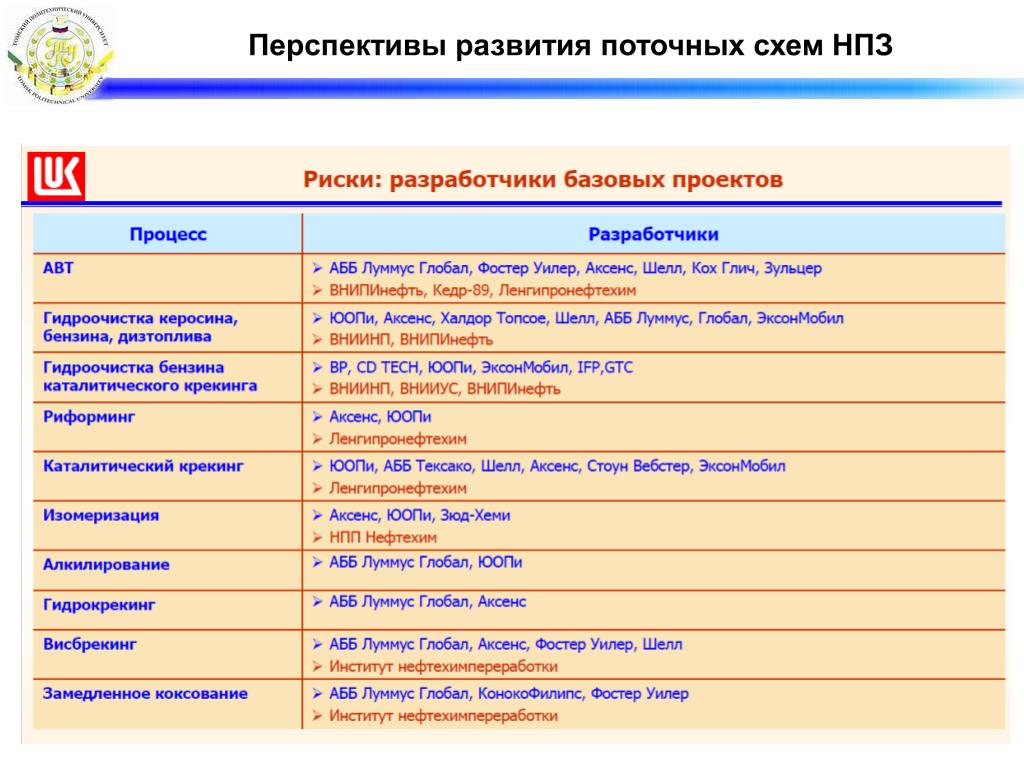 ТОМСКИЙ ПОЛИТЕХНИЧЕСКИЙ УНИВЕРСИТЕТ TOMSK POLYTECHNICAL UNIVERSITY

Перспективы развития поточных схем НПЗ

Риски: разработчики базовых проектов

| Процесс | Разработчики |
|---|---|
| АВТ | ➢ АББ Луммус Глобал, Фостер Уилер, Аксенс, Шелл, Кох Глич, Зульцер ➢ ВНИПИнефть, Кедр-89, Ленгипронефтехим |
| Гидроочистка керосина, бензина, дизтоплива | ➢ ЮОПи, Аксенс, Халдор Топсое, Шелл, АББ Луммус, Глобал, ЭксонМобил ➢ ВНИИНП, ВНИПИнефть |
| Гидроочистка бензина каталитического крекинга | ➢ BP, CD TECH, ЮОПи, ЭксонМобил, IFP,GTC ➢ ВНИИНП, ВНИИУС, ВНИПИнефть |
| Риформинг | ➢ Аксенс, ЮОПи ➢ Ленгипронефтехим |
| Каталитический крекинг | ➢ ЮОПи, АББ Тексако, Шелл, Аксенс, Стоун Вебстер, ЭксонМобил ➢ Ленгипронефтехим |
| Изомеризация | ➢ Аксенс, ЮОПи, Зюд-Хеми ➢ НПП Нефтехим |
| Алкилирование | ➢ АББ Луммус Глобал, ЮОПи |
| Гидрокрекинг | ➢ АББ Луммус Глобал, Аксенс |
| Висбрекинг | ➢ АББ Луммус Глобал, Аксенс, Фостер Уилер, Шелл ➢ Институт нефтехимпереработки |
| Замедленное коксование | ➢ АББ Луммус Глобал, КонокоФилипс, Фостер Уилер ➢ Институт нефтехимпереработки |